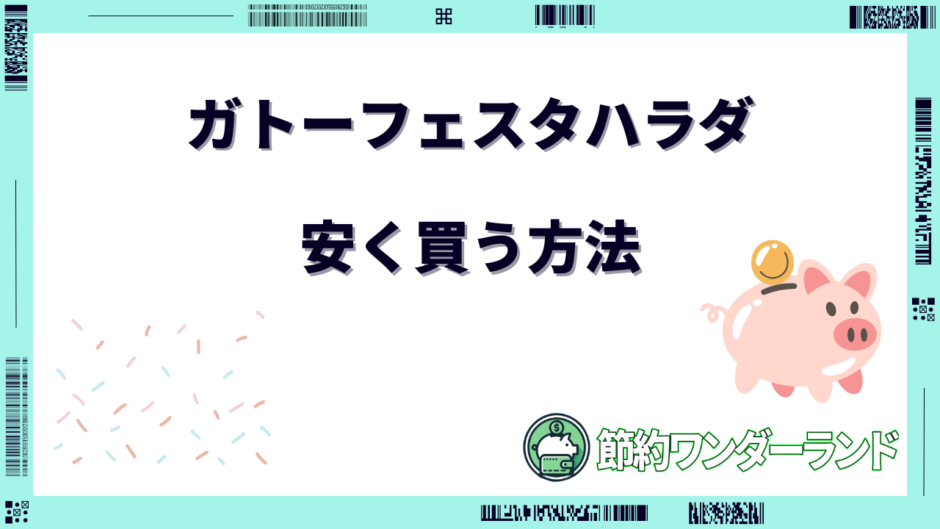 ガトーフェスタハラダ

安く買う方法

節約ワンダーランド